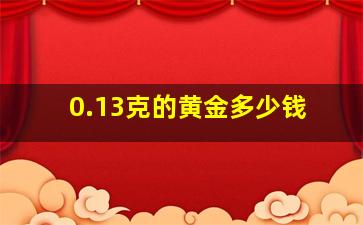 0.13克的黄金多少钱